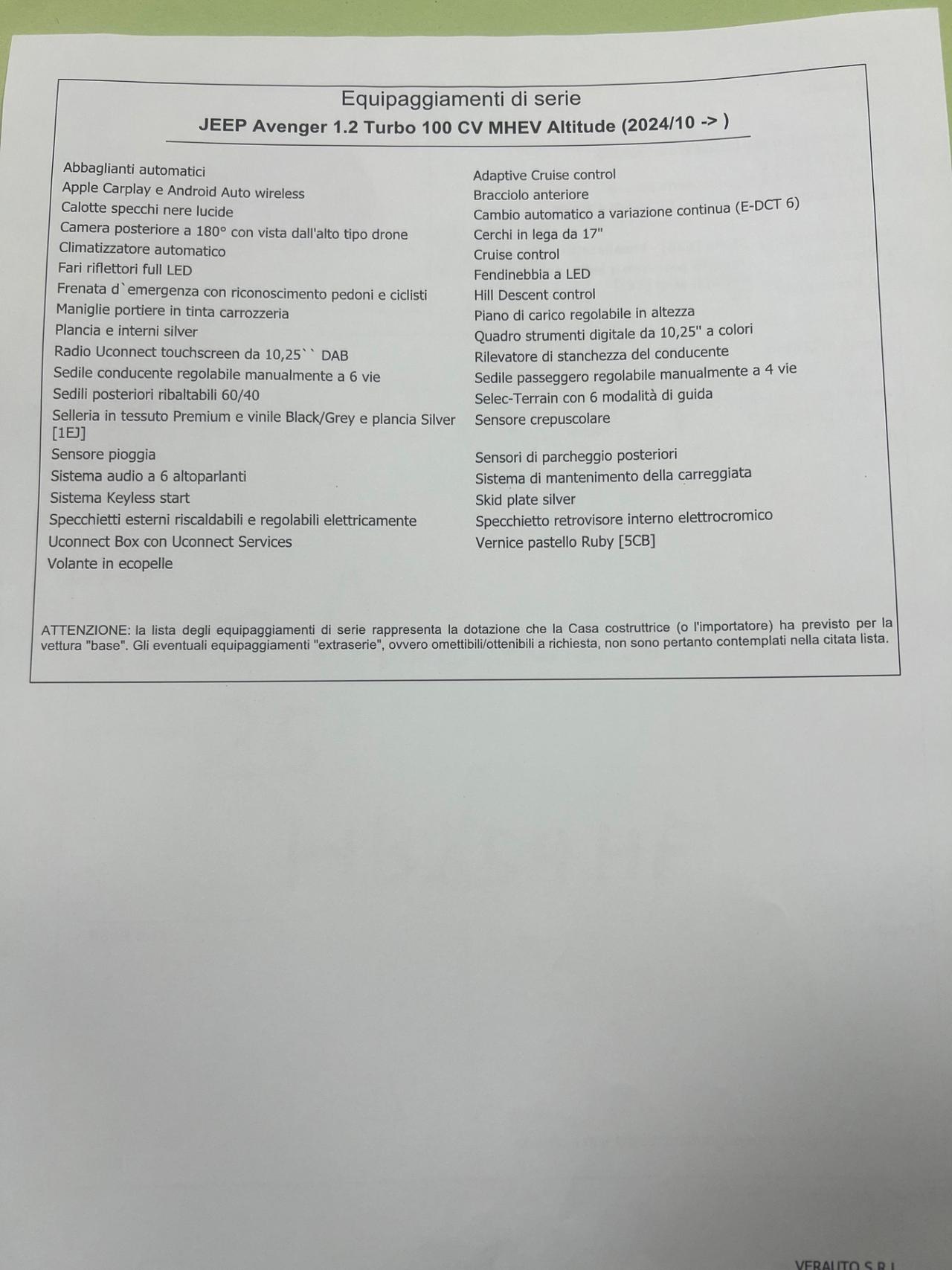 Equipaggiamenti di serie
JEEP Avenger 1.2 Turbo 100 CV MHEV Altitude (2024/10 -> )

Abbaglianti automatici
Apple Carplay e Android Auto wireless
Calotte specchi nere lucide
Camera posteriore a 180° con vista dall'alto tipo drone
Climatizzatore automatico
Fari riflettori full LED
Frenata d`emergenza con riconoscimento pedoni e ciclisti
Maniglie portiere in tinta carrozzeria
Plancia e interni silver
Radio Uconnect touchscreen da 10,25`` DAB
Sedile conducente regolabile manualmente a 6 vie
Sedili posteriori ribaltabili 60/40
Selleria in tessuto Premium e vinile Black/Grey e plancia Silver [1EJ]
Sensore pioggia
Sistema audio a 6 altoparlanti
Sistema Keyless start
Specchietti esterni riscaldabili e regolabili elettricamente
Uconnect Box con Uconnect Services
Volante in ecopelle

Adaptive Cruise control
Bracciolo anteriore
Cambio automatico a variazione continua (E-DCT 6)
Cerchi in lega da 17"
Cruise control
Fendinebbia a LED
Hill Descent control
Piano di carico regolabile in altezza
Quadro strumenti digitale da 10,25" a colori
Rilevatore di stanchezza del conducente
Sedile passeggero regolabile manualmente a 4 vie
Selec-Terrain con 6 modalità di guida
Sensore crepuscolare
Sensori di parcheggio posteriori
Sistema di mantenimento della carreggiata
Skid plate silver
Specchietto retrovisore interno elettrocromico
Vernice pastello Ruby [5CB]

ATTENZIONE: la lista degli equipaggiamenti di serie rappresenta la dotazione che la Casa costruttrice (o l'importatore) ha previsto per la vettura "base". Gli eventuali equipaggiamenti "extraserie", ovvero omettibili/ottenibili a richiesta, non sono pertanto contemplati nella citata lista.

VERAUTO S.R.L.